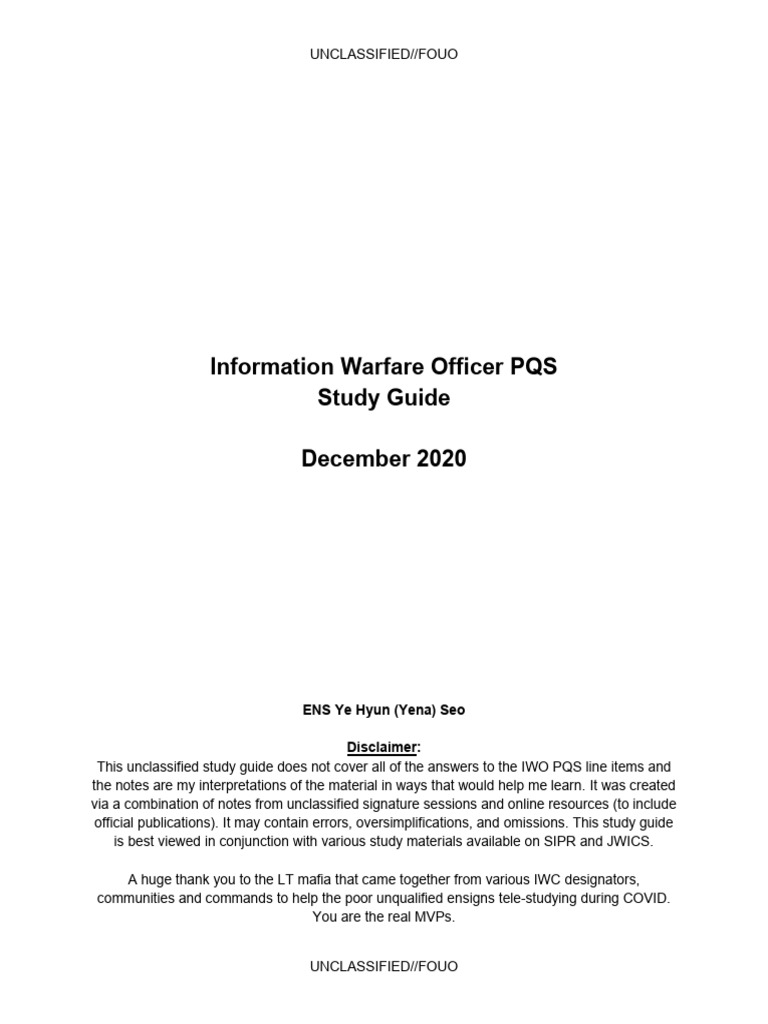 UNCLASSIFIED//FOUO

Information Warfare Officer PQS
Study Guide

December 2020

ENS Ye Hyun (Yena) Seo

Disclaimer:
This unclassified study guide does not cover all of the answers to the IWO PQS line items and the notes are my interpretations of the material in ways that would help me learn. It was created via a combination of notes from unclassified signature sessions and online resources (to include official publications). It may contain errors, oversimplifications, and omissions. This study guide is best viewed in conjunction with various study materials available on SIPR and JWICS.

A huge thank you to the LT mafia that came together from various IWC designators, communities and commands to help the poor unqualified ensigns tele-studying during COVID. You are the real MVPs.

UNCLASSIFIED//FOUO